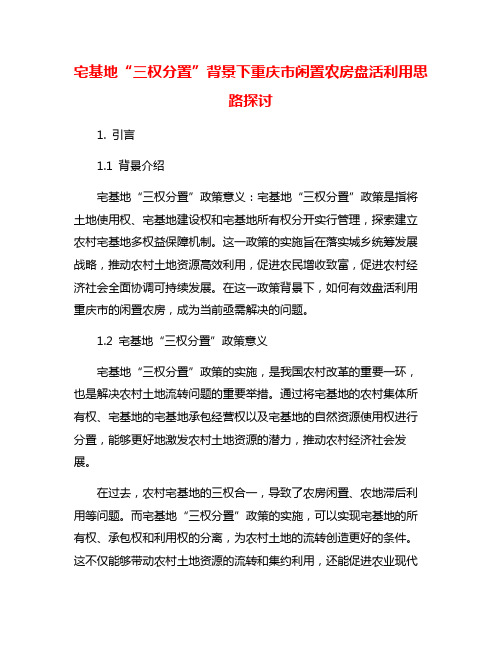 宅基地“三权分置”背景下重庆市闲置农房盘活利用思路探讨

1. 引言

1.1 背景介绍

宅基地“三权分置”政策意义：宅基地“三权分置”政策是指将土地使用权、宅基地建设权和宅基地所有权分开实行管理，探索建立农村宅基地多权益保障机制。这一政策的实施旨在落实城乡统筹发展战略，推动农村土地资源高效利用，促进农民增收致富，促进农村经济社会全面协调可持续发展。在这一政策背景下，如何有效盘活利用重庆市的闲置农房，成为当前亟需解决的问题。

1.2 宅基地“三权分置”政策意义

宅基地“三权分置”政策的实施，是我国农村改革的重要一环，也是解决农村土地流转问题的重要举措。通过将宅基地的农村集体所有权、宅基地的宅基地承包经营权以及宅基地的自然资源使用权进行分置，能够更好地激发农村土地资源的潜力，推动农村经济社会发展。

在过去，农村宅基地的三权合一，导致了农房闲置、农地滞后利用等问题。而宅基地“三权分置”政策的实施，可以实现宅基地的所有权、承包权和利用权的分离，为农村土地的流转创造更好的条件。这不仅能够带动农村土地资源的流转和集约利用，还能促进农业现代